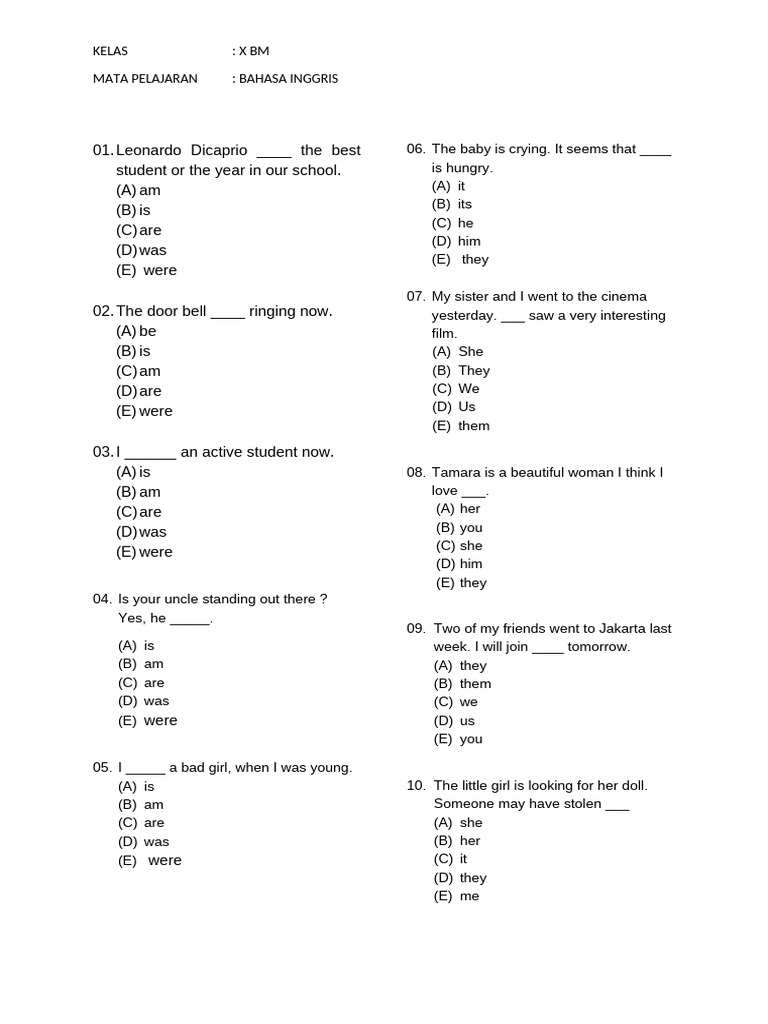 KELAS : X BM

MATA PELAJARAN : BAHASA INGGRIS

01. Leonardo Dicaprio ____ the best student or the year in our school.
(A) am
(B) is
(C) are
(D) was
(E) were

02. The door bell ____ ringing now.
(A) be
(B) is
(C) am
(D) are
(E) were

03. I ______ an active student now.
(A) is
(B) am
(C) are
(D) was
(E) were

04. Is your uncle standing out there ?
Yes, he _____.
(A) is
(B) am
(C) are
(D) was
(E) were

05. I _____ a bad girl, when I was young.
(A) is
(B) am
(C) are
(D) was
(E) were

06. The baby is crying. It seems that ____ is hungry.
(A) it
(B) its
(C) he
(D) him
(E) they

07. My sister and I went to the cinema yesterday. ___ saw a very interesting film.
(A) She
(B) They
(C) We
(D) Us
(E) them

08. Tamara is a beautiful woman I think I love ___.
(A) her
(B) you
(C) she
(D) him
(E) they

09. Two of my friends went to Jakarta last week. I will join ____ tomorrow.
(A) they
(B) them
(C) we
(D) us
(E) you

10. The little girl is looking for her doll. Someone may have stolen ___
(A) she
(B) her
(C) it
(D) they
(E) me